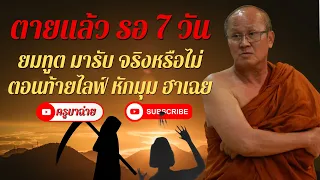 ตายแล้ว รอ 7 วัน
ยมทูต มารับ จริงหรือไม่
ตอนท้ายไลฟ์ หักมุม ฮาเฉย

ครูบาฉ่าย

SUBSCRIBE